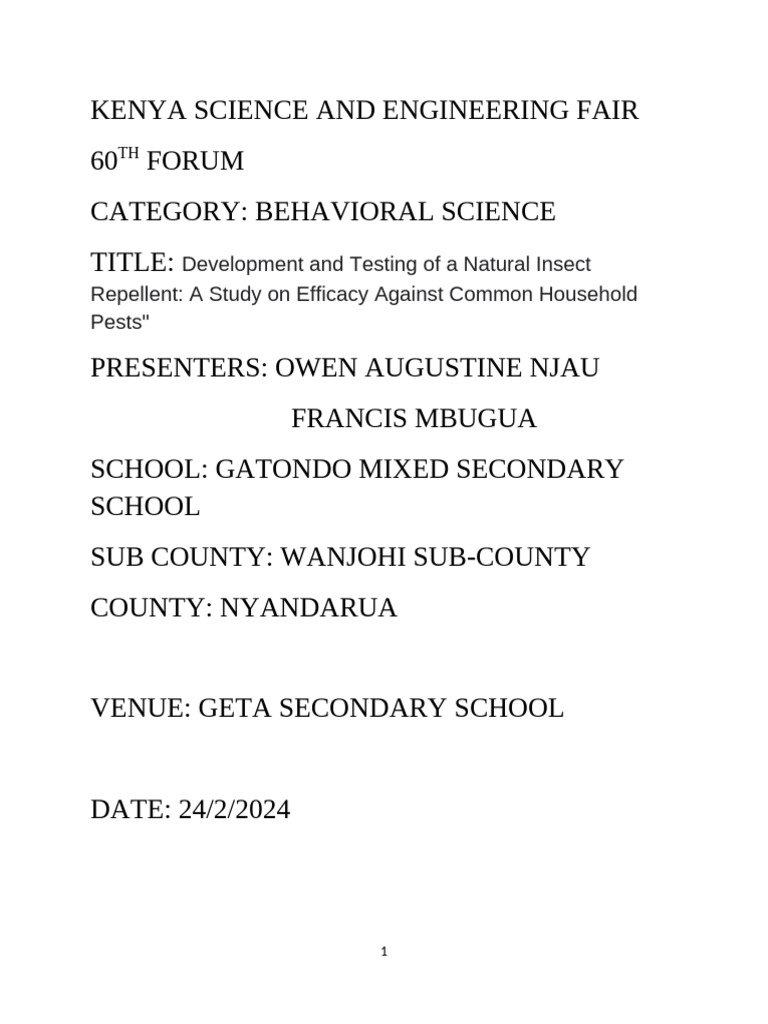 KENYA SCIENCE AND ENGINEERING FAIR

60$^{TH}$ FORUM

CATEGORY: BEHAVIORAL SCIENCE

TITLE: Development and Testing of a Natural Insect Repellent: A Study on Efficacy Against Common Household Pests"

PRESENTERS: OWEN AUGUSTINE NJAU

FRANCIS MBUGUA

SCHOOL: GATONDO MIXED SECONDARY SCHOOL

SUB COUNTY: WANJOHI SUB-COUNTY

COUNTY: NYANDARUA

VENUE: GETA SECONDARY SCHOOL

DATE: 24/2/2024

1